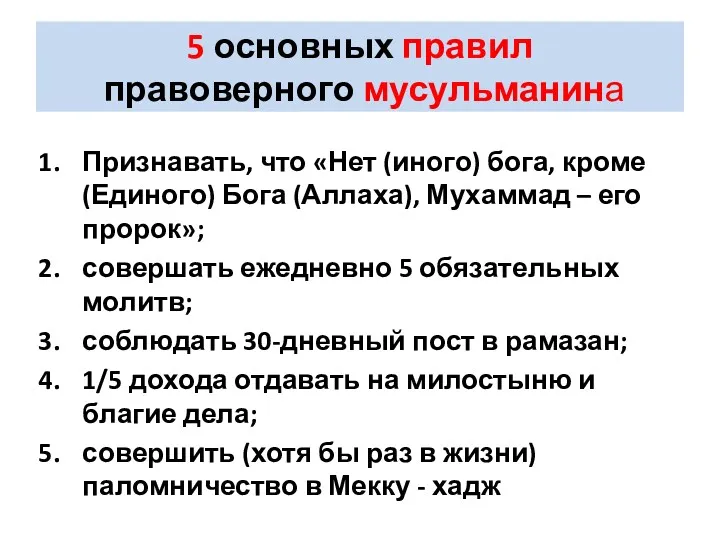 5 основных правил правоверного мусульманина

1. Признавать, что «Нет (иного) бога, кроме (Единого) Бога (Аллаха), Мухаммад – его пророк»;
2. совершать ежедневно 5 обязательных молитв;
3. соблюдать 30-дневный пост в рамазан;
4. 1/5 дохода отдавать на милостыню и благие дела;
5. совершить (хотя бы раз в жизни) паломничество в Мекку - хадж